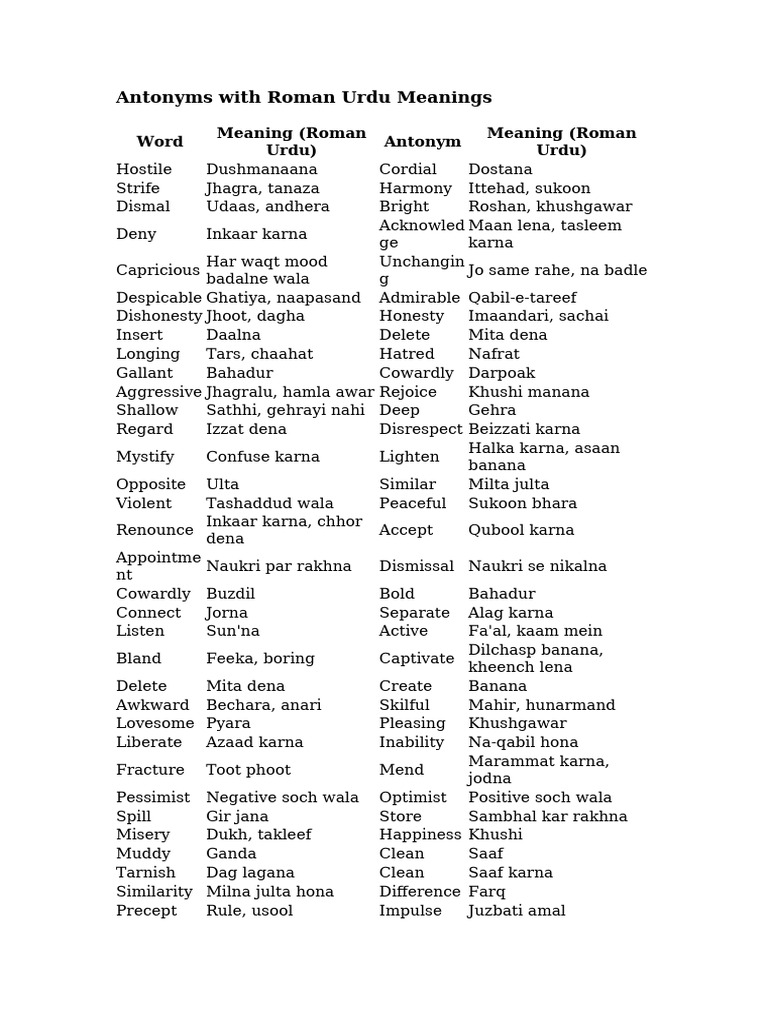 Antonyms with Roman Urdu Meanings

| Word | Meaning (Roman Urdu) | Antonym | Meaning (Roman Urdu) |
|---|---|---|---|
| Hostile | Dushmanaana | Cordial | Dostana |
| Strife | Jhagra, tanaza | Harmony | Ittehad, sukoon |
| Dismal | Udaas, andhera | Bright | Roshan, khushgawar |
| Deny | Inkaar karna | Acknowledge | Maan lena, tasleem karna |
| Capricious | Har waqt mood badalne wala | Unchanging | Jo same rahe, na badle |
| Despicable | Ghatiya, naapasand | Admirable | Qabil-e-tareef |
| Dishonesty | Jhoot, dagha | Honesty | Imaandari, sachai |
| Insert | Daalna | Delete | Mita dena |
| Longing | Tars, chaahat | Hatred | Nafrat |
| Gallant | Bahadur | Cowardly | Darpoak |
| Aggressive | Jhagralu, hamla awar | Rejoice | Khushi manana |
| Shallow | Sathhi, gehrayi nahi | Deep | Gehra |
| Regard | Izzat dena | Disrespect | Beizzati karna |
| Mystify | Confuse karna | Lighten | Halka karna, asaan banana |
| Opposite | Ulta | Similar | Milta julta |
| Violent | Tashaddud wala | Peaceful | Sukoon bhara |
| Renounce | Inkaar karna, chhor dena | Accept | Qubool karna |
| Appointment | Naukri par rakhna | Dismissal | Naukri se nikalna |
| Cowardly | Buzdil | Bold | Bahadur |
| Connect | Jorna | Separate | Alag karna |
| Listen | Sun'na | Active | Fa'al, kaam mein |
| Bland | Feeka, boring | Captivate | Dilchasp banana, kheench lena |
| Delete | Mita dena | Create | Banana |
| Awkward | Bechara, anari | Skilful | Mahir, hunarmand |
| Lovesome | Pyara | Pleasing | Khushgawar |
| Liberate | Azaad karna | Inability | Na-qabil hona |
| Fracture | Toot phoot | Mend | Marammat karna, jodna |
| Pessimist | Negative soch wala | Optimist | Positive soch wala |
| Spill | Gir jana | Store | Sambhal kar rakhna |
| Misery | Dukh, takleef | Happiness | Khushi |
| Muddy | Ganda | Clean | Saaf |
| Tarnish | Dag lagana | Clean | Saaf karna |
| Similarity | Milna julta hona | Difference | Farq |
| Precept | Rule, usool | Impulse | Juzbati amal |